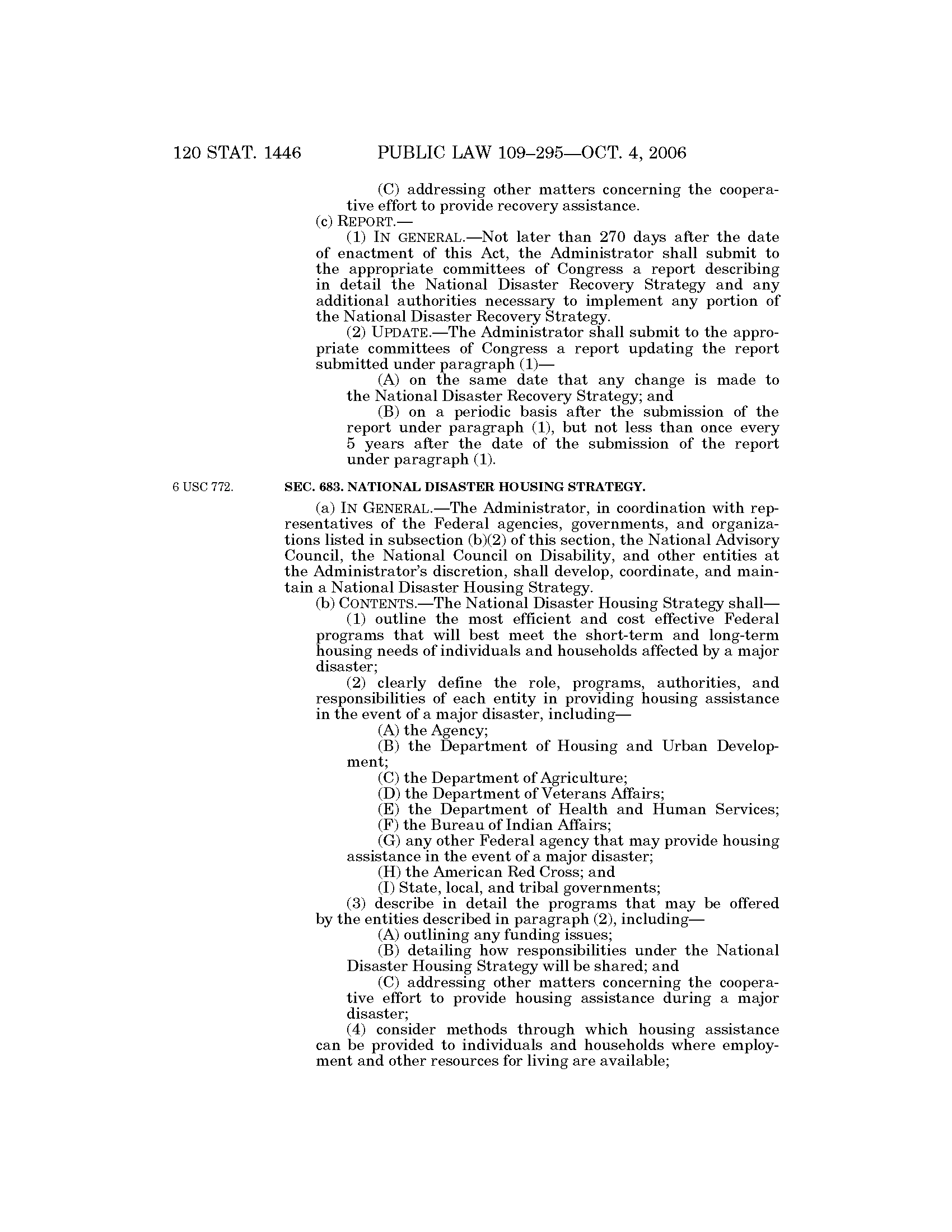 120 STAT. 1446 PUBLIC LAW 109–295—OCT. 4, 2006

(C) addressing other matters concerning the cooperative effort to provide recovery assistance.

(c) REPORT.—

(1) IN GENERAL.—Not later than 270 days after the date of enactment of this Act, the Administrator shall submit to the appropriate committees of Congress a report describing in detail the National Disaster Recovery Strategy and any additional authorities necessary to implement any portion of the National Disaster Recovery Strategy.

(2) UPDATE.—The Administrator shall submit to the appropriate committees of Congress a report updating the report submitted under paragraph (1)—

(A) on the same date that any change is made to the National Disaster Recovery Strategy; and

(B) on a periodic basis after the submission of the report under paragraph (1), but not less than once every 5 years after the date of the submission of the report under paragraph (1).

6 USC 772.

SEC. 683. NATIONAL DISASTER HOUSING STRATEGY.

(a) IN GENERAL.—The Administrator, in coordination with representatives of the Federal agencies, governments, and organizations listed in subsection (b)(2) of this section, the National Advisory Council, the National Council on Disability, and other entities at the Administrator's discretion, shall develop, coordinate, and maintain a National Disaster Housing Strategy.

(b) CONTENTS.—The National Disaster Housing Strategy shall—

(1) outline the most efficient and cost effective Federal programs that will best meet the short-term and long-term housing needs of individuals and households affected by a major disaster;

(2) clearly define the role, programs, authorities, and responsibilities of each entity in providing housing assistance in the event of a major disaster, including—

(A) the Agency;

(B) the Department of Housing and Urban Development;

(C) the Department of Agriculture;

(D) the Department of Veterans Affairs;

(E) the Department of Health and Human Services;

(F) the Bureau of Indian Affairs;

(G) any other Federal agency that may provide housing assistance in the event of a major disaster;

(H) the American Red Cross; and

(I) State, local, and tribal governments;

(3) describe in detail the programs that may be offered by the entities described in paragraph (2), including—

(A) outlining any funding issues;

(B) detailing how responsibilities under the National Disaster Housing Strategy will be shared; and

(C) addressing other matters concerning the cooperative effort to provide housing assistance during a major disaster;

(4) consider methods through which housing assistance can be provided to individuals and households where employment and other resources for living are available;